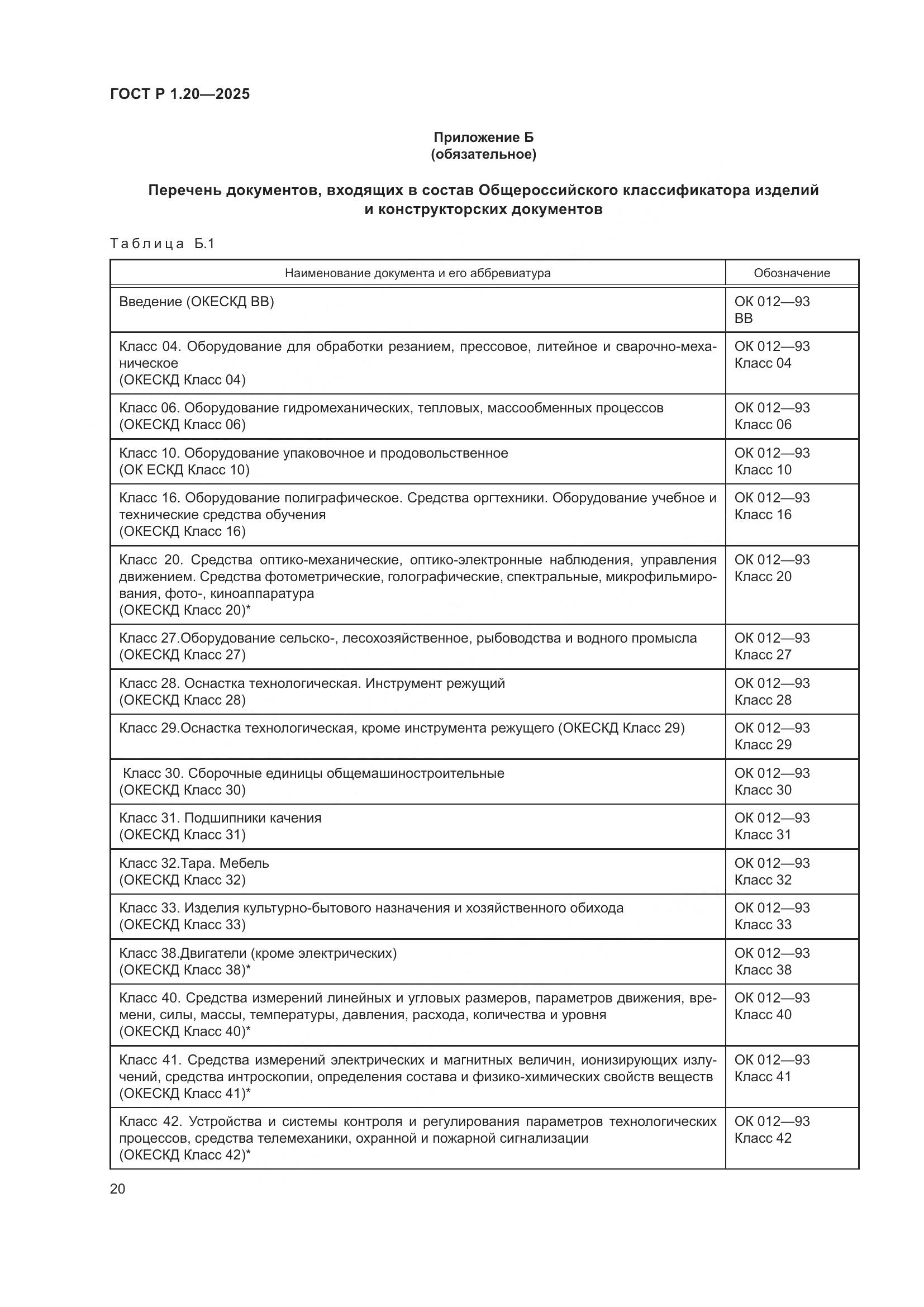 ГОСТ Р 1.20—2025

Приложение Б
(обязательное)

Перечень документов, входящих в состав Общероссийского классификатора изделий и конструкторских документов

Таблица Б.1

| Наименование документа и его аббревиатура | Обозначение |
|---|---|
| Введение (ОКЕСКД ВВ) | ОК 012—93 ВВ |
| Класс 04. Оборудование для обработки резанием, прессовое, литейное и сварочно-механическое (ОКЕСКД Класс 04) | ОК 012—93 Класс 04 |
| Класс 06. Оборудование гидромеханических, тепловых, массообменных процессов (ОКЕСКД Класс 06) | ОК 012—93 Класс 06 |
| Класс 10. Оборудование упаковочное и продовольственное (ОК ЕСКД Класс 10) | ОК 012—93 Класс 10 |
| Класс 16. Оборудование полиграфическое. Средства оргтехники. Оборудование учебное и технические средства обучения (ОКЕСКД Класс 16) | ОК 012—93 Класс 16 |
| Класс 20. Средства оптико-механические, оптико-электронные наблюдения, управления движением. Средства фотометрические, голографические, спектральные, микрофильмирования, фото-, киноаппаратура (ОКЕСКД Класс 20)* | ОК 012—93 Класс 20 |
| Класс 27.Оборудование сельско-, лесохозяйственное, рыбоводства и водного промысла (ОКЕСКД Класс 27) | ОК 012—93 Класс 27 |
| Класс 28. Оснастка технологическая. Инструмент режущий (ОКЕСКД Класс 28) | ОК 012—93 Класс 28 |
| Класс 29.Оснастка технологическая, кроме инструмента режущего (ОКЕСКД Класс 29) | ОК 012—93 Класс 29 |
| Класс 30. Сборочные единицы общемашиностроительные (ОКЕСКД Класс 30) | ОК 012—93 Класс 30 |
| Класс 31. Подшипники качения (ОКЕСКД Класс 31) | ОК 012—93 Класс 31 |
| Класс 32.Тара. Мебель (ОКЕСКД Класс 32) | ОК 012—93 Класс 32 |
| Класс 33. Изделия культурно-бытового назначения и хозяйственного обихода (ОКЕСКД Класс 33) | ОК 012—93 Класс 33 |
| Класс 38.Двигатели (кроме электрических) (ОКЕСКД Класс 38)* | ОК 012—93 Класс 38 |
| Класс 40. Средства измерений линейных и угловых размеров, параметров движения, времени, силы, массы, температуры, давления, расхода, количества и уровня (ОКЕСКД Класс 40)* | ОК 012—93 Класс 40 |
| Класс 41. Средства измерений электрических и магнитных величин, ионизирующих излучений, средства интроскопии, определения состава и физико-химических свойств веществ (ОКЕСКД Класс 41)* | ОК 012—93 Класс 41 |
| Класс 42. Устройства и системы контроля и регулирования параметров технологических процессов, средства телемеханики, охранной и пожарной сигнализации (ОКЕСКД Класс 42)* | ОК 012—93 Класс 42 |

20